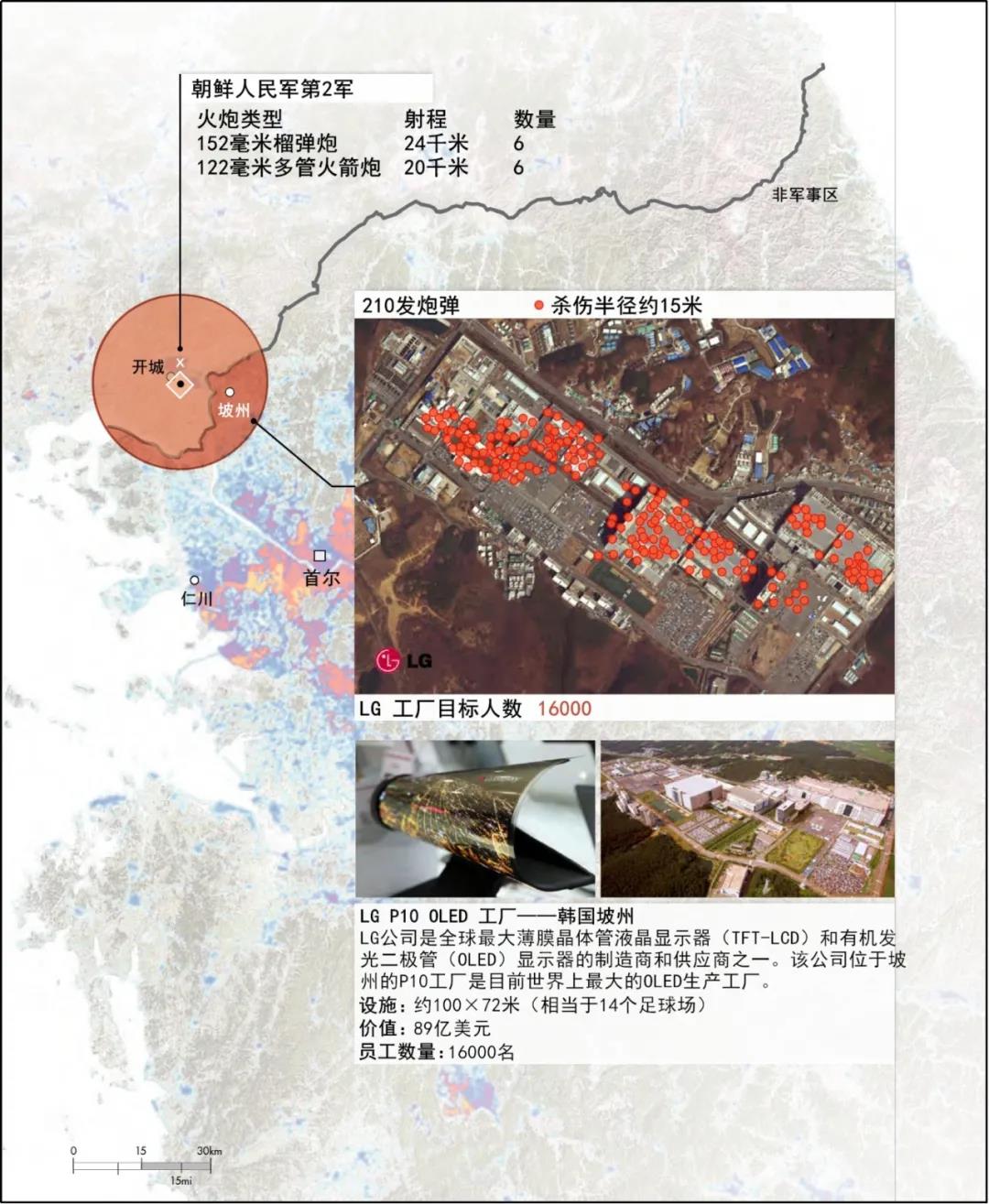 朝鲜人民军第2军

| 火炮类型 | 射程 | 数量 |
|---|---|---|
| 152毫米榴弹炮 | 24千米 | 6 |
| 122毫米多管火箭炮 | 20千米 | 6 |

非军事区

开城

坡州

首尔

仁川

210发炮弹 杀伤半径约15米

LG

LG 工厂目标人数 16000

LG P10 OLED 工厂——韩国坡州
LG公司是全球最大薄膜晶体管液晶显示器（TFT-LCD）和有机发光二极管（OLED）显示器的制造商和供应商之一。该公司位于坡州的P10工厂是目前世界上最大的OLED生产工厂。
设施：约100×72米（相当于14个足球场）
价值：89亿美元
员工数量：16000名

0 15 30km
15mi